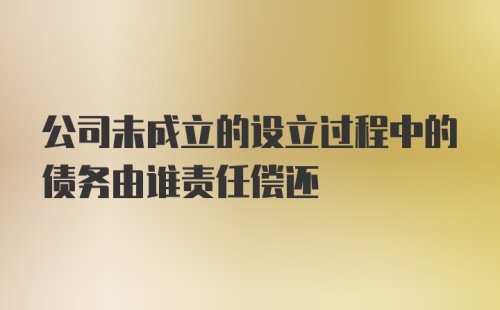 公司未成立的设立过程中的债务由谁责任偿还